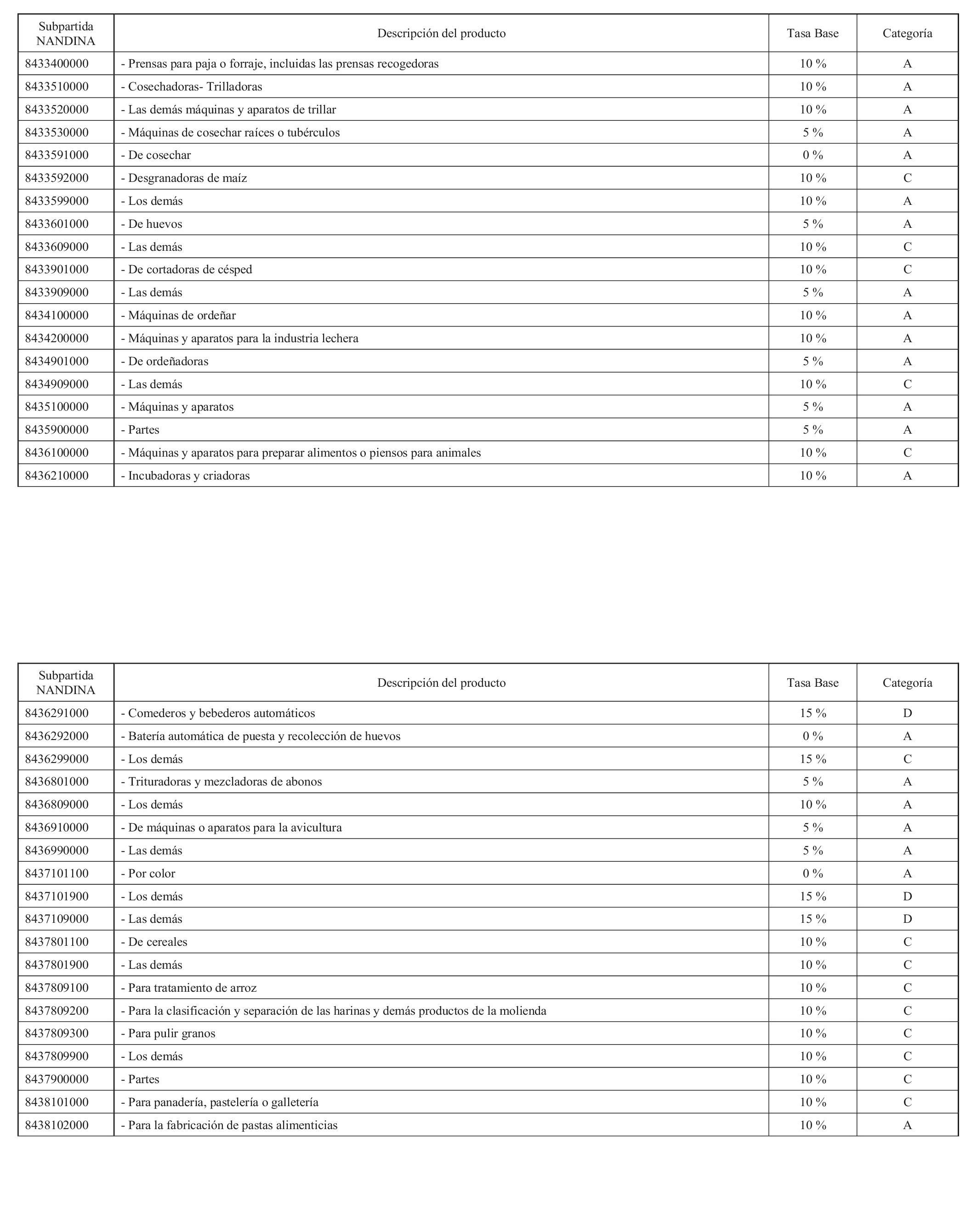 | Subpartida NANDINA | Descripción del producto | Tasa Base | Categoría |
|---|---|---|---|
| 8433400000 | - Prensas para paja o forraje, incluidas las prensas recogedoras | 10 % | A |
| 8433510000 | - Cosechadoras- Trilladoras | 10 % | A |
| 8433520000 | - Las demás máquinas y aparatos de trillar | 10 % | A |
| 8433530000 | - Máquinas de cosechar raíces o tubérculos | 5 % | A |
| 8433591000 | - De cosechar | 0 % | A |
| 8433592000 | - Desgranadoras de maíz | 10 % | C |
| 8433599000 | - Los demás | 10 % | A |
| 8433601000 | - De huevos | 5 % | A |
| 8433609000 | - Las demás | 10 % | C |
| 8433901000 | - De cortadoras de césped | 10 % | C |
| 8433909000 | - Las demás | 5 % | A |
| 8434100000 | - Máquinas de ordeñar | 10 % | A |
| 8434200000 | - Máquinas y aparatos para la industria lechera | 10 % | A |
| 8434901000 | - De ordeñadoras | 5 % | A |
| 8434909000 | - Las demás | 10 % | C |
| 8435100000 | - Máquinas y aparatos | 5 % | A |
| 8435900000 | - Partes | 5 % | A |
| 8436100000 | - Máquinas y aparatos para preparar alimentos o piensos para animales | 10 % | C |
| 8436210000 | - Incubadoras y criadoras | 10 % | A |

| Subpartida NANDINA | Descripción del producto | Tasa Base | Categoría |
|---|---|---|---|
| 8436291000 | - Comederos y bebederos automáticos | 15 % | D |
| 8436292000 | - Batería automática de puesta y recolección de huevos | 0 % | A |
| 8436299000 | - Los demás | 15 % | C |
| 8436801000 | - Trituradoras y mezcladoras de abonos | 5 % | A |
| 8436809000 | - Los demás | 10 % | A |
| 8436910000 | - De máquinas o aparatos para la avicultura | 5 % | A |
| 8436990000 | - Las demás | 5 % | A |
| 8437101100 | - Por color | 0 % | A |
| 8437101900 | - Los demás | 15 % | D |
| 8437109000 | - Las demás | 15 % | D |
| 8437801100 | - De cereales | 10 % | C |
| 8437801900 | - Las demás | 10 % | C |
| 8437809100 | - Para tratamiento de arroz | 10 % | C |
| 8437809200 | - Para la clasificación y separación de las harinas y demás productos de la molienda | 10 % | C |
| 8437809300 | - Para pulir granos | 10 % | C |
| 8437809900 | - Los demás | 10 % | C |
| 8437900000 | - Partes | 10 % | C |
| 8438101000 | - Para panadería, pastelería o galletería | 10 % | C |
| 8438102000 | - Para la fabricación de pastas alimenticias | 10 % | A |